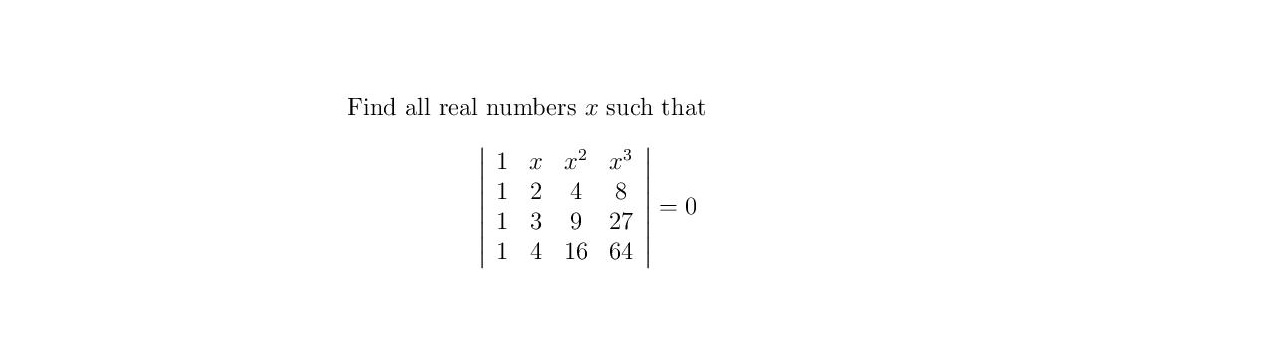 Find all real numbers $x$ such that

$$\begin{vmatrix} 1 & x & x^2 & x^3 \\ 1 & 2 & 4 & 8 \\ 1 & 3 & 9 & 27 \\ 1 & 4 & 16 & 64 \end{vmatrix} = 0$$